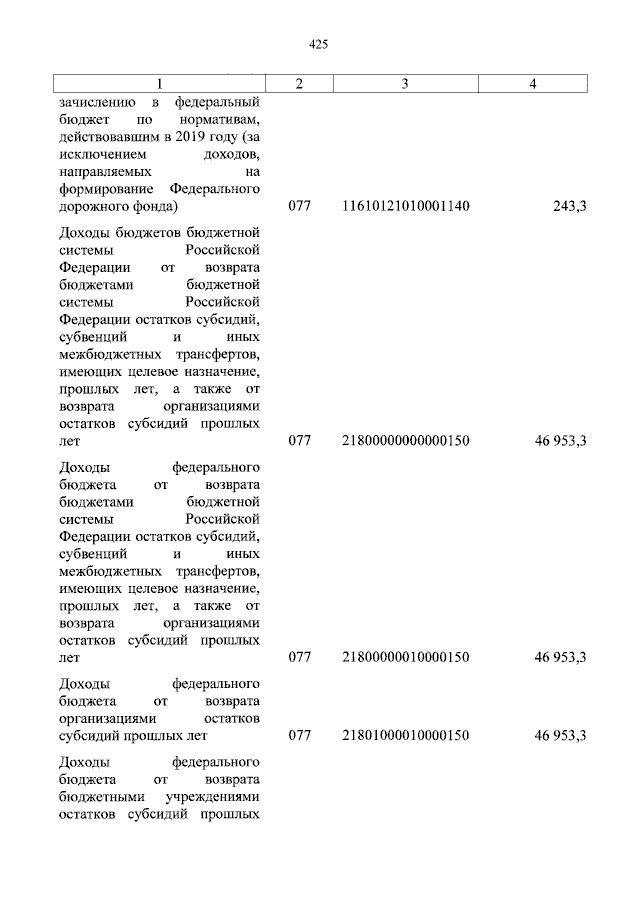 425

| 1 | 2 | 3 | 4 |
|---|---|---|---|
| зачислению в федеральный бюджет по нормативам, действовавшим в 2019 году (за исключением доходов, направляемых на формирование Федерального дорожного фонда) | 077 | 11610121010001140 | 243,3 |
| Доходы бюджетов бюджетной системы Российской Федерации от возврата бюджетами бюджетной системы Российской Федерации остатков субсидий, субвенций и иных межбюджетных трансфертов, имеющих целевое назначение, прошлых лет, а также от возврата организациями остатков субсидий прошлых лет | 077 | 21800000000000150 | 46 953,3 |
| Доходы федерального бюджета от возврата бюджетами бюджетной системы Российской Федерации остатков субсидий, субвенций и иных межбюджетных трансфертов, имеющих целевое назначение, прошлых лет, а также от возврата организациями остатков субсидий прошлых лет | 077 | 21800000010000150 | 46 953,3 |
| Доходы федерального бюджета от возврата организациями остатков субсидий прошлых лет | 077 | 21801000010000150 | 46 953,3 |
| Доходы федерального бюджета от возврата бюджетными учреждениями остатков субсидий прошлых | | | |